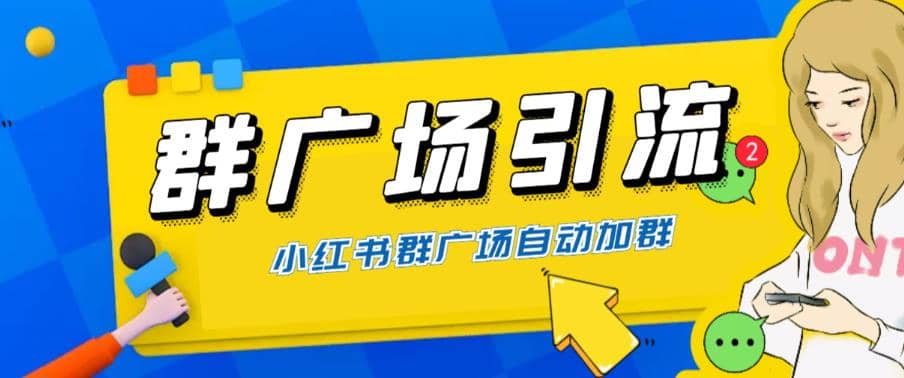 群广场引流

2

小红书群广场自动加群

ONT